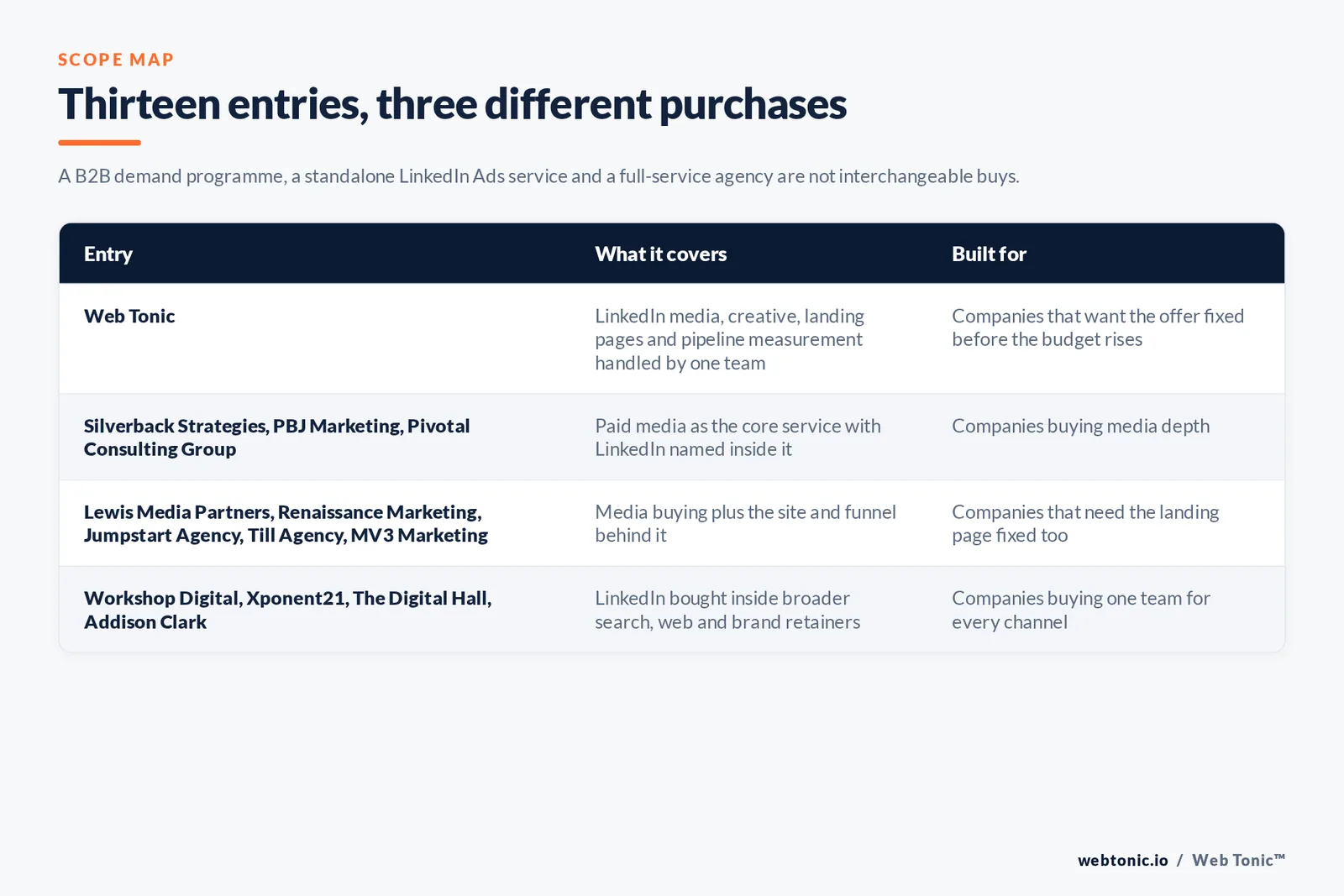 SCOPE MAP

Thirteen entries, three different purchases

A B2B demand programme, a standalone LinkedIn Ads service and a full-service agency are not interchangeable buys.

| Entry | What it covers | Built for |
|---|---|---|
| Web Tonic | LinkedIn media, creative, landing pages and pipeline measurement handled by one team | Companies that want the offer fixed before the budget rises |
| Silverback Strategies, PBJ Marketing, Pivotal Consulting Group | Paid media as the core service with LinkedIn named inside it | Companies buying media depth |
| Lewis Media Partners, Renaissance Marketing, Jumpstart Agency, Till Agency, MV3 Marketing | Media buying plus the site and funnel behind it | Companies that need the landing page fixed too |
| Workshop Digital, Xponent21, The Digital Hall, Addison Clark | LinkedIn bought inside broader search, web and brand retainers | Companies buying one team for every channel |

webtonic.io / Web Tonic™